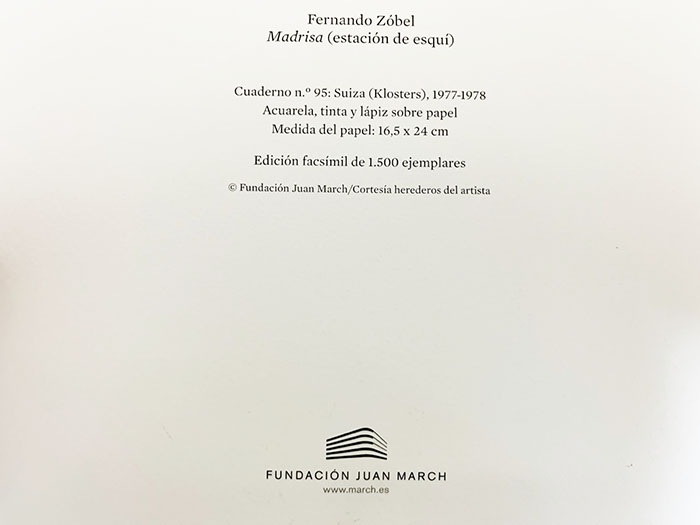 Fernando Zóbel
Madrisa (estación de esquí)

Cuaderno n.º 95: Suiza (Klosters), 1977-1978
Acuarela, tinta y lápiz sobre papel
Medida del papel: 16,5 x 24 cm

Edición facsímil de 1.500 ejemplares

© Fundación Juan March/Cortesía herederos del artista

FUNDACIÓN JUAN MARCH
www.march.es